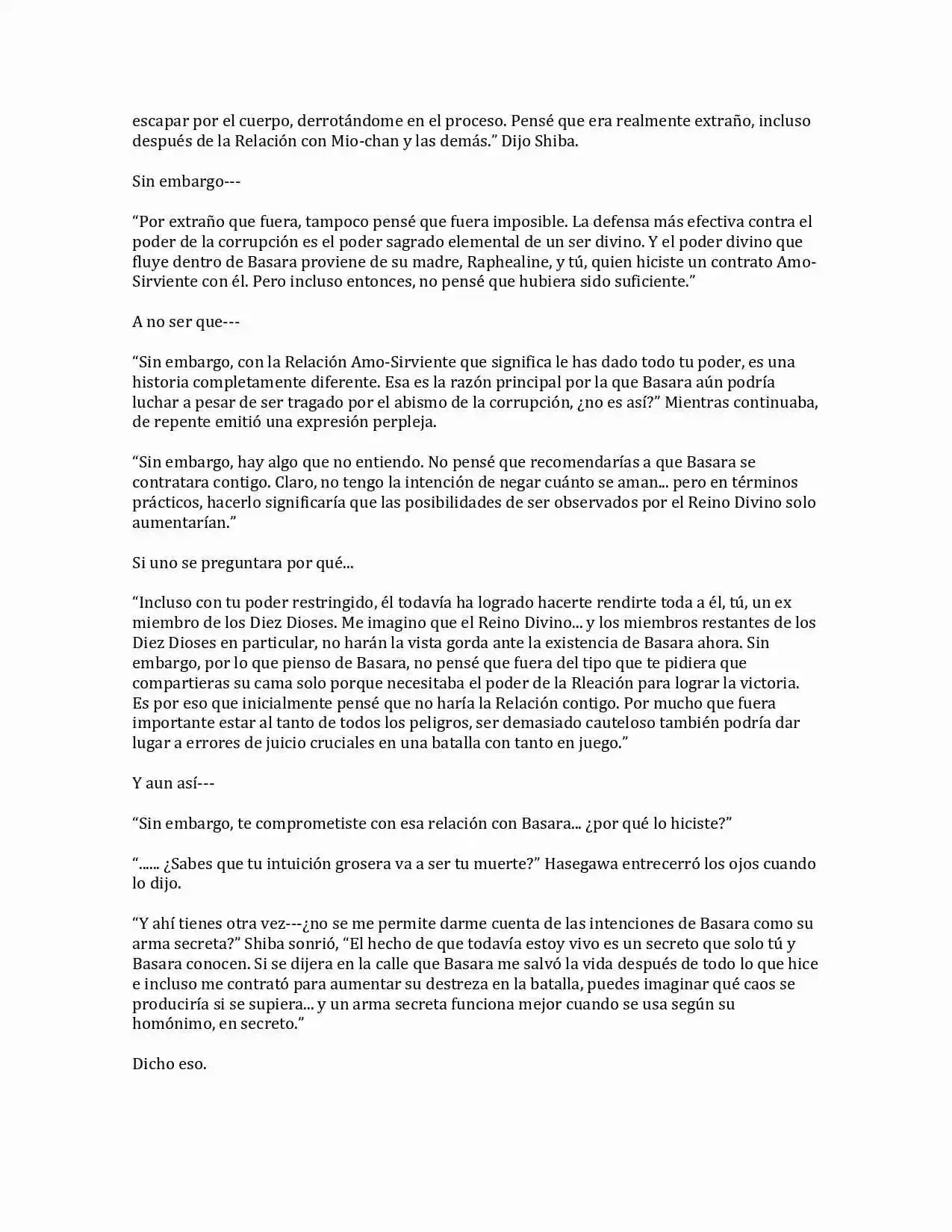 escapar por el cuerpo, derrotándome en el proceso. Pensé que era realmente extraño, incluso después de la Relación con Mio-chan y las demás.” Dijo Shiba.

Sin embargo---

“Por extraño que fuera, tampoco pensé que fuera imposible. La defensa más efectiva contra el poder de la corrupción es el poder sagrado elemental de un ser divino. Y el poder divino que fluye dentro de Basara proviene de su madre, Raphealine, y tú, quien hiciste un contrato Amo-Sirviente con él. Pero incluso entonces, no pensé que hubiera sido suficiente.”

A no ser que---

“Sin embargo, con la Relación Amo-Sirviente que significa le has dado todo tu poder, es una historia completamente diferente. Esa es la razón principal por la que Basara aún podría luchar a pesar de ser tragado por el abismo de la corrupción, ¿no es así?” Mientras continuaba, de repente emitió una expresión perpleja.

“Sin embargo, hay algo que no entiendo. No pensé que recomendarías a que Basara se contratara contigo. Claro, no tengo la intención de negar cuánto se aman... pero en términos prácticos, hacerlo significaría que las posibilidades de ser observados por el Reino Divino solo aumentarían.”

Si uno se preguntara por qué...

“Incluso con tu poder restringido, él todavía ha logrado hacerte rendirte toda a él, tú, un ex miembro de los Diez Dioses. Me imagino que el Reino Divino... y los miembros restantes de los Diez Dioses en particular, no harán la vista gorda ante la existencia de Basara ahora. Sin embargo, por lo que pienso de Basara, no pensé que fuera del tipo que te pidiera que compartieras su cama solo porque necesitaba el poder de la Rleación para lograr la victoria. Es por eso que inicialmente pensé que no haría la Relación contigo. Por mucho que fuera importante estar al tanto de todos los peligros, ser demasiado cauteloso también podría dar lugar a errores de juicio cruciales en una batalla con tanto en juego.”

Y aun así---

“Sin embargo, te comprometiste con esa relación con Basara... ¿por qué lo hiciste?”

“...... ¿Sabes que tu intuición grosera va a ser tu muerte?” Hasegawa entrecerró los ojos cuando lo dijo.

“Y ahí tienes otra vez---¿no se me permite darme cuenta de las intenciones de Basara como su arma secreta?” Shiba sonrió, “El hecho de que todavía estoy vivo es un secreto que solo tú y Basara conocen. Si se dijera en la calle que Basara me salvó la vida después de todo lo que hice e incluso me contrató para aumentar su destreza en la batalla, puedes imaginar qué caos se produciría si se supiera... y un arma secreta funciona mejor cuando se usa según su homónimo, en secreto.”

Dicho eso.